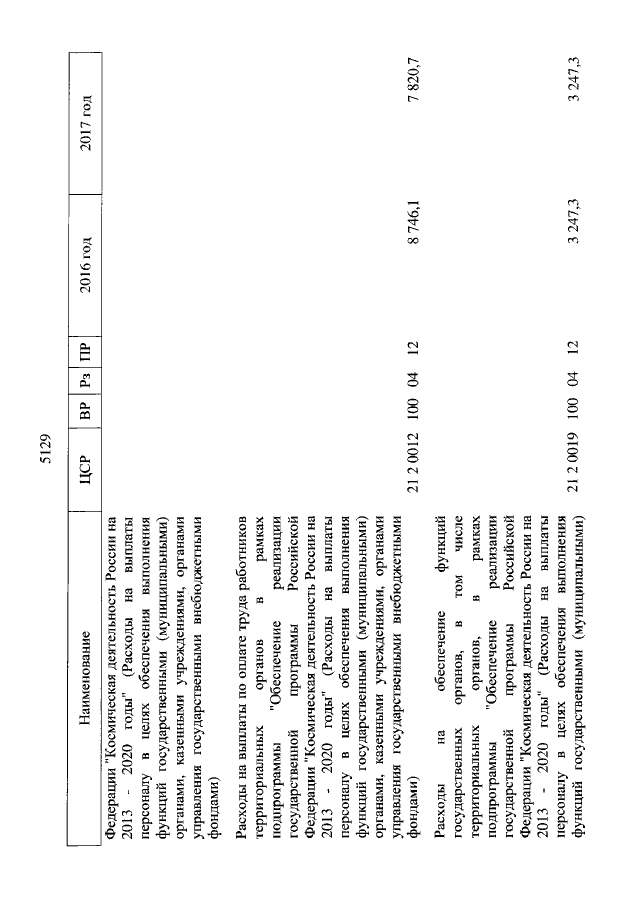 5129

| Наименование | ЦСР | ВР | Рз | ПР | 2016 год | 2017 год |
|---|---|---|---|---|---|---|
| Федерации "Космическая деятельность России на 2013 - 2020 годы" (Расходы на выплаты персоналу в целях обеспечения выполнения функций государственными (муниципальными) органами, казенными учреждениями, органами управления государственными внебюджетными фондами) | | | | | | |
| Расходы на выплаты по оплате труда работников территориальных органов в рамках подпрограммы "Обеспечение реализации государственной программы Российской Федерации "Космическая деятельность России на 2013 - 2020 годы" (Расходы на выплаты персоналу в целях обеспечения выполнения функций государственными (муниципальными) органами, казенными учреждениями, органами управления государственными внебюджетными фондами) | 21 2 0012 | 100 | 04 | 12 | 8 746,1 | 7 820,7 |
| Расходы на обеспечение функций государственных органов, в том числе территориальных органов, в рамках подпрограммы "Обеспечение реализации государственной программы Российской Федерации "Космическая деятельность России на 2013 - 2020 годы" (Расходы на выплаты персоналу в целях обеспечения выполнения функций государственными (муниципальными) | 21 2 0019 | 100 | 04 | 12 | 3 247,3 | 3 247,3 |